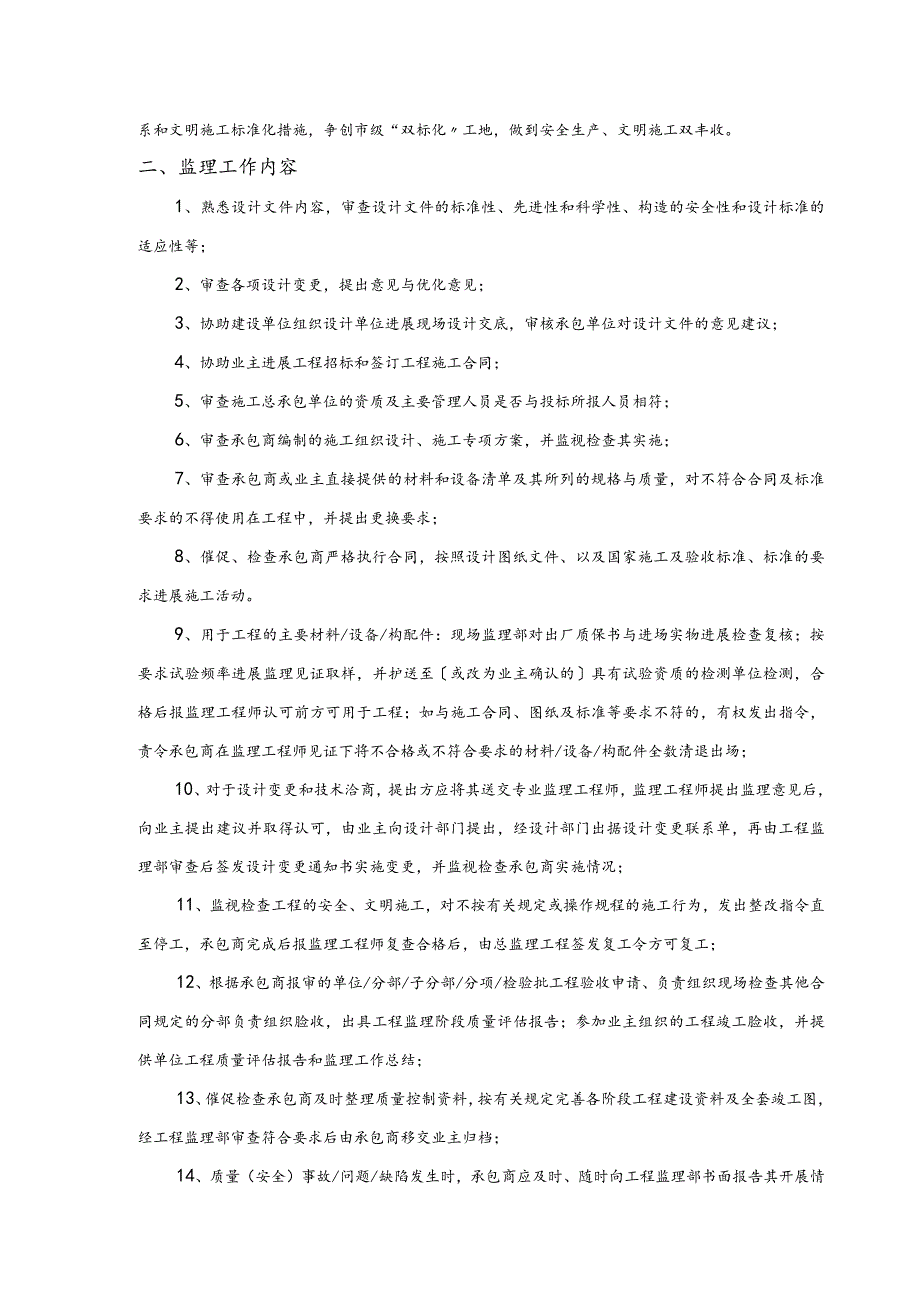 系和文明施工标准化措施，争创市级“双标化”工地，做到安全生产、文明施工双丰收。

二、监理工作内容

1、熟悉设计文件内容，审查设计文件的标准性、先进性和科学性、构造的安全性和设计标准的适应性等；

2、审查各项设计变更，提出意见与优化意见；

3、协助建设单位组织设计单位进展现场设计交底，审核承包单位对设计文件的意见建议；

4、协助业主进展工程招标和签订工程施工合同；

5、审查施工总承包单位的资质及主要管理人员是否与投标所报人员相符；

6、审查承包商编制的施工组织设计、施工专项方案，并监视检查其实施；

7、审查承包商或业主直接提供的材料和设备清单及其所列的规格与质量，对不符合合同及标准要求的不得使用在工程中，并提出更换要求；

8、催促、检查承包商严格执行合同，按照设计图纸文件、以及国家施工及验收标准、标准的要求进展施工活动。

9、用于工程的主要材料/设备/构配件：现场监理部对出厂质保书与进场实物进展检查复核；按要求试验频率进展监理见证取样，并护送至〔或改为业主确认的〕具有试验资质的检测单位检测，合格后报监理工程师认可前方可用于工程；如与施工合同、图纸及标准等要求不符的，有权发出指令，责令承包商在监理工程师见证下将不合格或不符合要求的材料/设备/构配件全数清退出场；

10、对于设计变更和技术洽商，提出方应将其送交专业监理工程师，监理工程师提出监理意见后，向业主提出建议并取得认可，由业主向设计部门提出，经设计部门出据设计变更联系单，再由工程监理部审查后签发设计变更通知书实施变更，并监视检查承包商实施情况；

11、监视检查工程的安全、文明施工，对不按有关规定或操作规程的施工行为，发出整改指令直至停工，承包商完成后报监理工程师复查合格后，由总监理工程签发复工令方可复工；

12、根据承包商报审的单位/分部/子分部/分项/检验批工程验收申请、负责组织现场检查其他合同规定的分部负责组织验收，出具工程监理阶段质量评估报告；参加业主组织的工程竣工验收，并提供单位工程质量评估报告和监理工作总结；

13、催促检查承包商及时整理质量控制资料，按有关规定完善各阶段工程建设资料及全套竣工图，经工程监理部审查符合要求后由承包商移交业主归档；

14、质量（安全）事故/问题/缺陷发生时，承包商应及时、随时向工程监理部书面报告其开展情